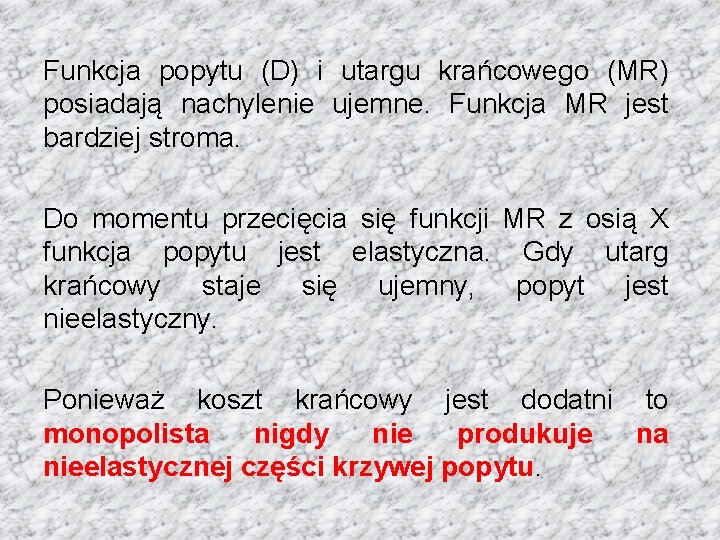 Funkcja popytu (D) i utargu krańcowego (MR) posiadają nachylenie ujemne. Funkcja MR jest bardziej stroma.

Do momentu przecięcia się funkcji MR z osią X funkcja popytu jest elastyczna. Gdy utarg krańcowy staje się ujemny, popyt jest nieelastyczny.

Ponieważ koszt krańcowy jest dodatni to monopolista nigdy nie produkuje na nieelastycznej części krzywej popytu.